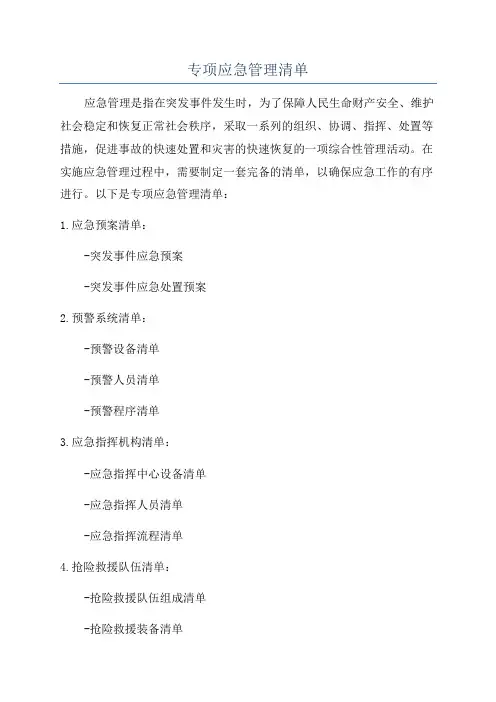 专项应急管理清单

应急管理是指在突发事件发生时，为了保障人民生命财产安全、维护社会稳定和恢复正常社会秩序，采取一系列的组织、协调、指挥、处置等措施，促进事故的快速处置和灾害的快速恢复的一项综合性管理活动。在实施应急管理过程中，需要制定一套完备的清单，以确保应急工作的有序进行。以下是专项应急管理清单：

1.应急预案清单：

-突发事件应急预案

-突发事件应急处置预案

2.预警系统清单：

-预警设备清单

-预警人员清单

-预警程序清单

3.应急指挥机构清单：

-应急指挥中心设备清单

-应急指挥人员清单

-应急指挥流程清单

4.抢险救援队伍清单：

-抢险救援队伍组成清单

-抢险救援装备清单